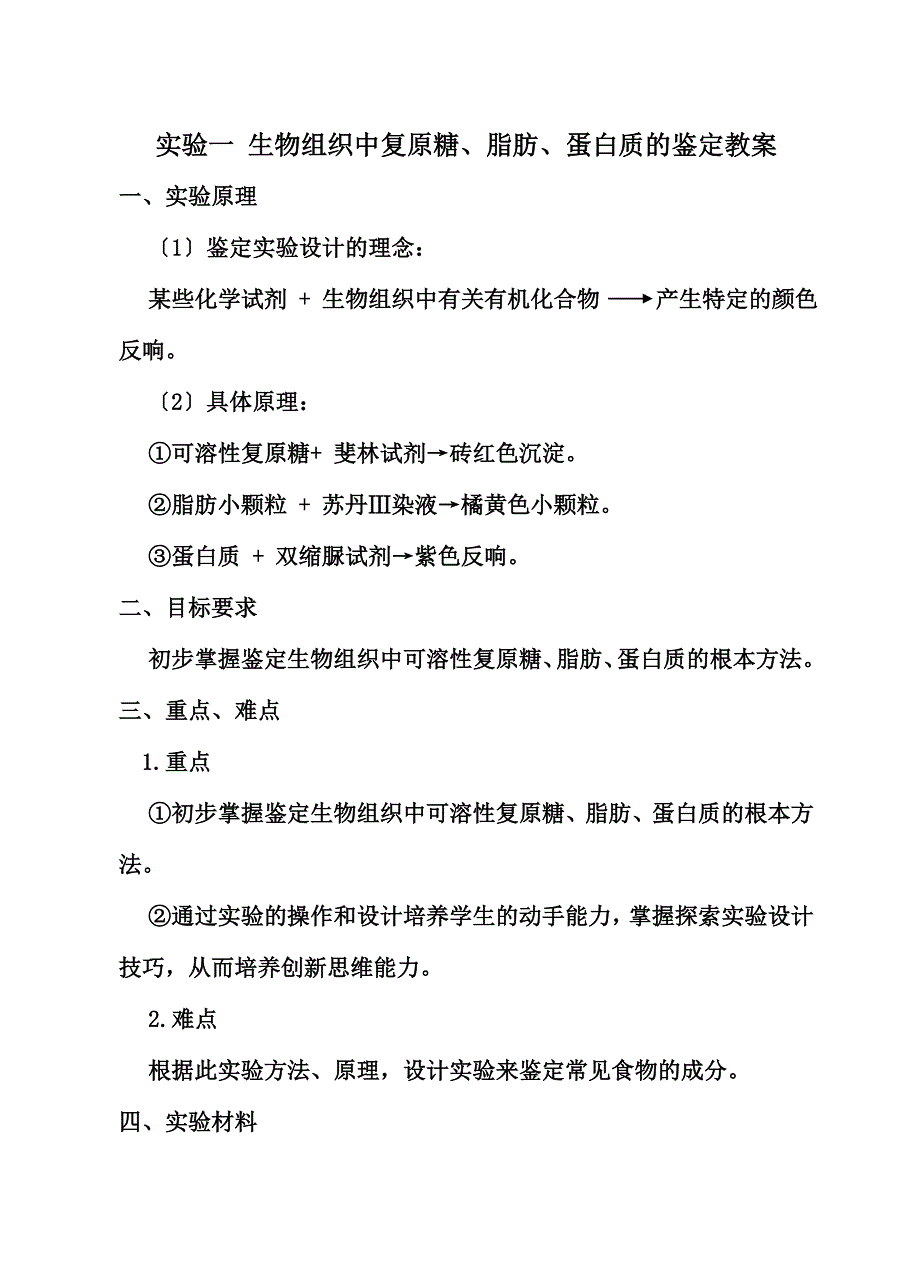 实验一 生物组织中复原糖、脂肪、蛋白质的鉴定教案

一、实验原理

〔1〕鉴定实验设计的理念：

某些化学试剂 + 生物组织中有关有机化合物 ⟶产生特定的颜色反响。

〔2〕具体原理：

①可溶性复原糖+ 斐林试剂→砖红色沉淀。

②脂肪小颗粒 + 苏丹Ⅲ染液→橘黄色小颗粒。

③蛋白质 + 双缩脲试剂→紫色反响。

二、目标要求

初步掌握鉴定生物组织中可溶性复原糖、脂肪、蛋白质的根本方法。

三、重点、难点

1.重点

①初步掌握鉴定生物组织中可溶性复原糖、脂肪、蛋白质的根本方法。

②通过实验的操作和设计培养学生的动手能力，掌握探索实验设计技巧，从而培养创新思维能力。

2.难点

根据此实验方法、原理，设计实验来鉴定常见食物的成分。

四、实验材料